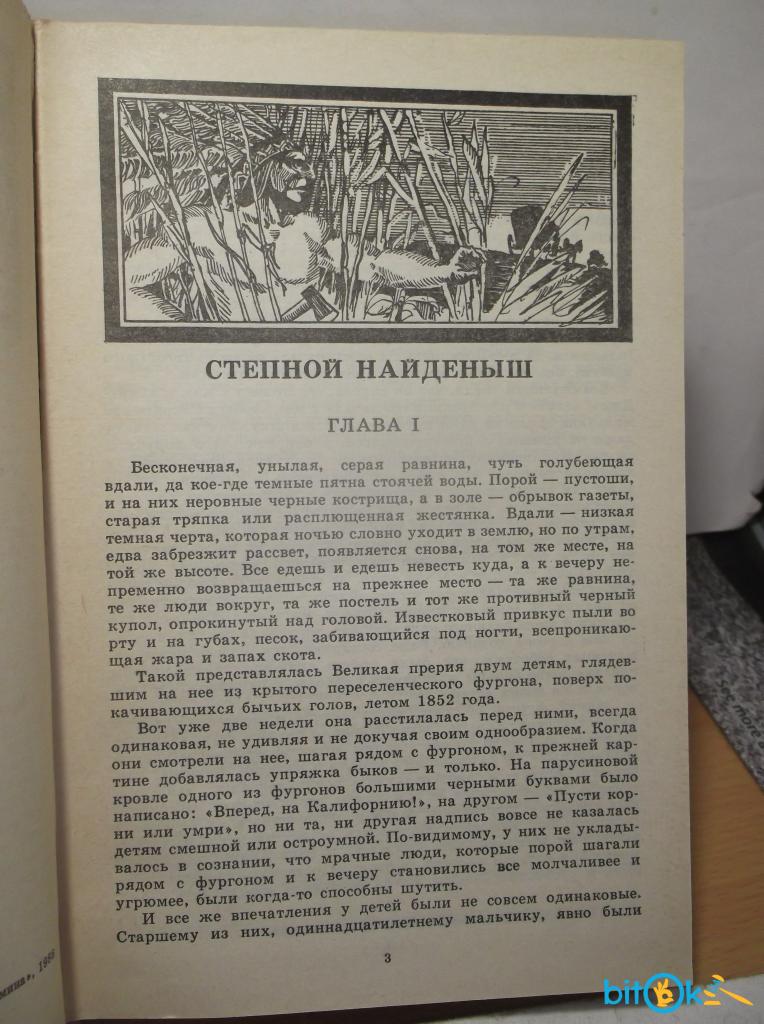 СТЕПНОЙ НАЙДЕНЫШ

ГЛАВА I

Бесконечная, унылая, серая равнина, чуть голубеющая вдали, да кое-где темные пятна стоячей воды. Порой — пустоши, и на них неровные черные кострища, а в золе — обрывок газеты, старая тряпка или расплющенная жестянка. Вдали — низкая темная черта, которая ночью словно уходит в землю, но по утрам, едва забрезжит рассвет, появляется снова, на том же месте, на той же высоте. Все едешь и едешь невесть куда, а к вечеру непременно возвращаешься на прежнее место — та же равнина, те же люди вокруг, та же постель и тот же противный черный купол, опрокинутый над головой. Известковый привкус пыли во рту и на губах, песок, забивающийся под ногти, всепроникающая жара и запах скота.

Такой представлялась Великая прерия двум детям, глядевшим на нее из крытого переселенческого фургона, поверх покачивающихся бычьих голов, летом 1852 года.

Вот уже две недели она расстилалась перед ними, всегда одинаковая, не удивляя и не докучая своим однообразием. Когда они смотрели на нее, шагая рядом с фургоном, к прежней картине добавлялась упряжка быков — и только. На парусиновой кровле одного из фургонов большими черными буквами было написано: «Вперед, на Калифорнию!», на другом — «Пусти корни или умри», но ни та, ни другая надпись вовсе не казалась детям смешной или остроумной. По-видимому, у них не укладывалось в сознании, что мрачные люди, которые порой шагали рядом с фургоном и к вечеру становились все молчаливее и угрюмее, были когда-то способны шутить.

И все же впечатления у детей были не совсем одинаковые. Старшему из них, одиннадцатилетнему мальчику, явно были

3

bitok